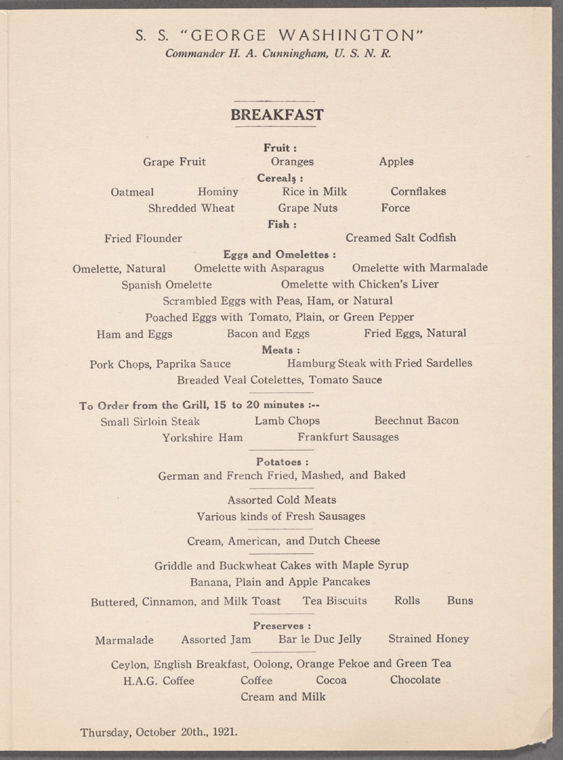 S. S. "GEORGE WASHINGTON"
Commander H. A. Cunningham, U. S. N. R.

BREAKFAST

Fruit :
Grape Fruit Oranges Apples

Cereals :
Oatmeal Hominy Rice in Milk Cornflakes
Shredded Wheat Grape Nuts Force

Fish :
Fried Flounder Creamed Salt Codfish

Eggs and Omelettes :
Omelette, Natural Omelette with Asparagus Omelette with Marmalade
Spanish Omelette Omelette with Chicken's Liver
Scrambled Eggs with Peas, Ham, or Natural
Poached Eggs with Tomato, Plain, or Green Pepper
Ham and Eggs Bacon and Eggs Fried Eggs, Natural

Meats :
Pork Chops, Paprika Sauce Hamburg Steak with Fried Sardelles
Breaded Veal Cotelettes, Tomato Sauce

To Order from the Grill, 15 to 20 minutes :--
Small Sirloin Steak Lamb Chops Beechnut Bacon
Yorkshire Ham Frankfurt Sausages

Potatoes :
German and French Fried, Mashed, and Baked

Assorted Cold Meats
Various kinds of Fresh Sausages

Cream, American, and Dutch Cheese

Griddle and Buckwheat Cakes with Maple Syrup
Banana, Plain and Apple Pancakes
Buttered, Cinnamon, and Milk Toast Tea Biscuits Rolls Buns

Preserves :
Marmalade Assorted Jam Bar le Duc Jelly Strained Honey

Ceylon, English Breakfast, Oolong, Orange Pekoe and Green Tea
H.A.G. Coffee Coffee Cocoa Chocolate
Cream and Milk

Thursday, October 20th., 1921.